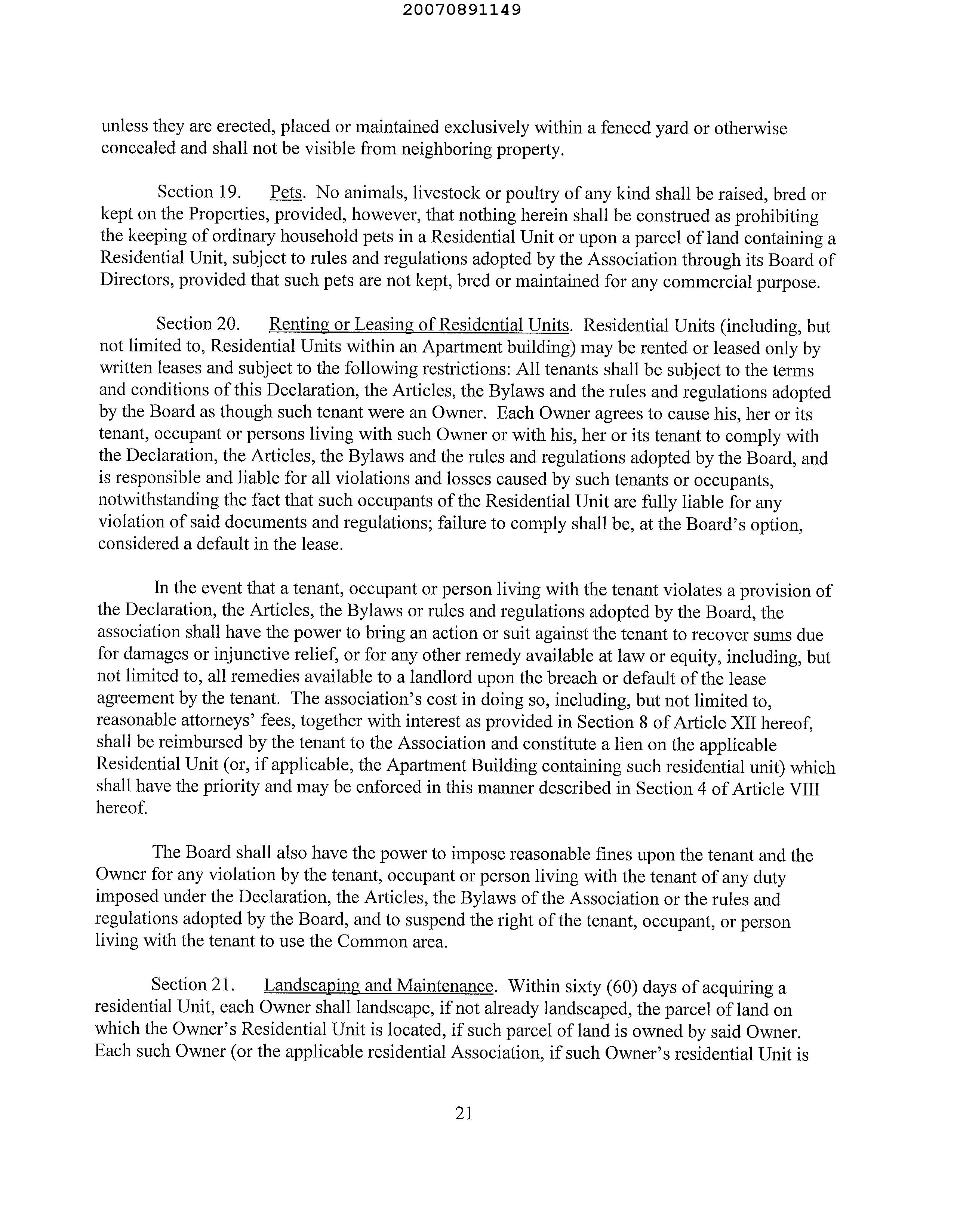 20070891149

unless they are erected, placed or maintained exclusively within a fenced yard or otherwise concealed and shall not be visible from neighboring property.

Section 19. Pets. No animals, livestock or poultry of any kind shall be raised, bred or kept on the Properties, provided, however, that nothing herein shall be construed as prohibiting the keeping of ordinary household pets in a Residential Unit or upon a parcel of land containing a Residential Unit, subject to rules and regulations adopted by the Association through its Board of Directors, provided that such pets are not kept, bred or maintained for any commercial purpose.

Section 20. Renting or Leasing of Residential Units. Residential Units (including, but not limited to, Residential Units within an Apartment building) may be rented or leased only by written leases and subject to the following restrictions: All tenants shall be subject to the terms and conditions of this Declaration, the Articles, the Bylaws and the rules and regulations adopted by the Board as though such tenant were an Owner. Each Owner agrees to cause his, her or its tenant, occupant or persons living with such Owner or with his, her or its tenant to comply with the Declaration, the Articles, the Bylaws and the rules and regulations adopted by the Board, and is responsible and liable for all violations and losses caused by such tenants or occupants, notwithstanding the fact that such occupants of the Residential Unit are fully liable for any violation of said documents and regulations; failure to comply shall be, at the Board's option, considered a default in the lease.

In the event that a tenant, occupant or person living with the tenant violates a provision of the Declaration, the Articles, the Bylaws or rules and regulations adopted by the Board, the association shall have the power to bring an action or suit against the tenant to recover sums due for damages or injunctive relief, or for any other remedy available at law or equity, including, but not limited to, all remedies available to a landlord upon the breach or default of the lease agreement by the tenant. The association's cost in doing so, including, but not limited to, reasonable attorneys' fees, together with interest as provided in Section 8 of Article XII hereof, shall be reimbursed by the tenant to the Association and constitute a lien on the applicable Residential Unit (or, if applicable, the Apartment Building containing such residential unit) which shall have the priority and may be enforced in this manner described in Section 4 of Article VIII hereof.

The Board shall also have the power to impose reasonable fines upon the tenant and the Owner for any violation by the tenant, occupant or person living with the tenant of any duty imposed under the Declaration, the Articles, the Bylaws of the Association or the rules and regulations adopted by the Board, and to suspend the right of the tenant, occupant, or person living with the tenant to use the Common area.

Section 21. Landscaping and Maintenance. Within sixty (60) days of acquiring a residential Unit, each Owner shall landscape, if not already landscaped, the parcel of land on which the Owner's Residential Unit is located, if such parcel of land is owned by said Owner. Each such Owner (or the applicable residential Association, if such Owner's residential Unit is

21